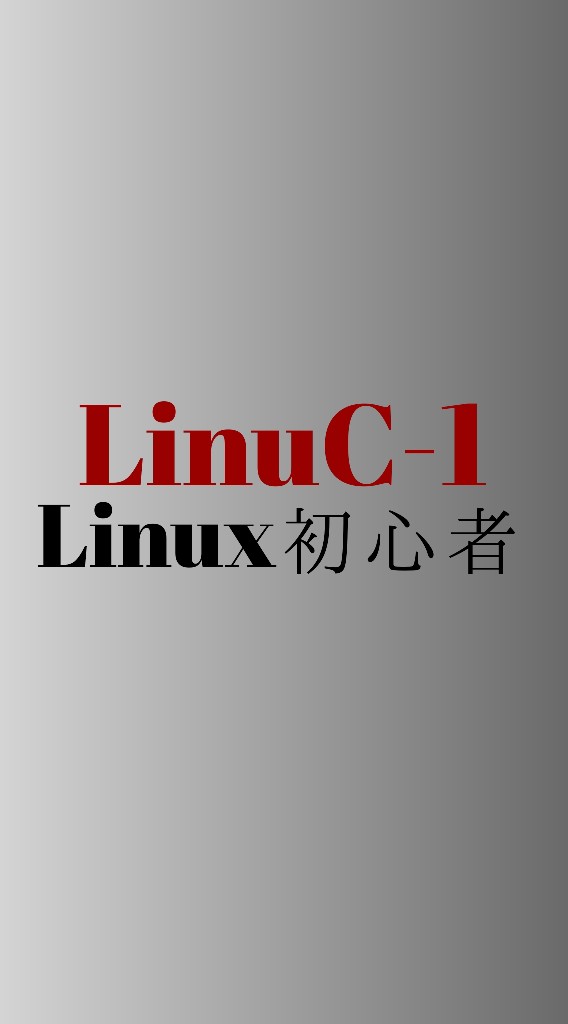 LinuC-1
Linux初心者